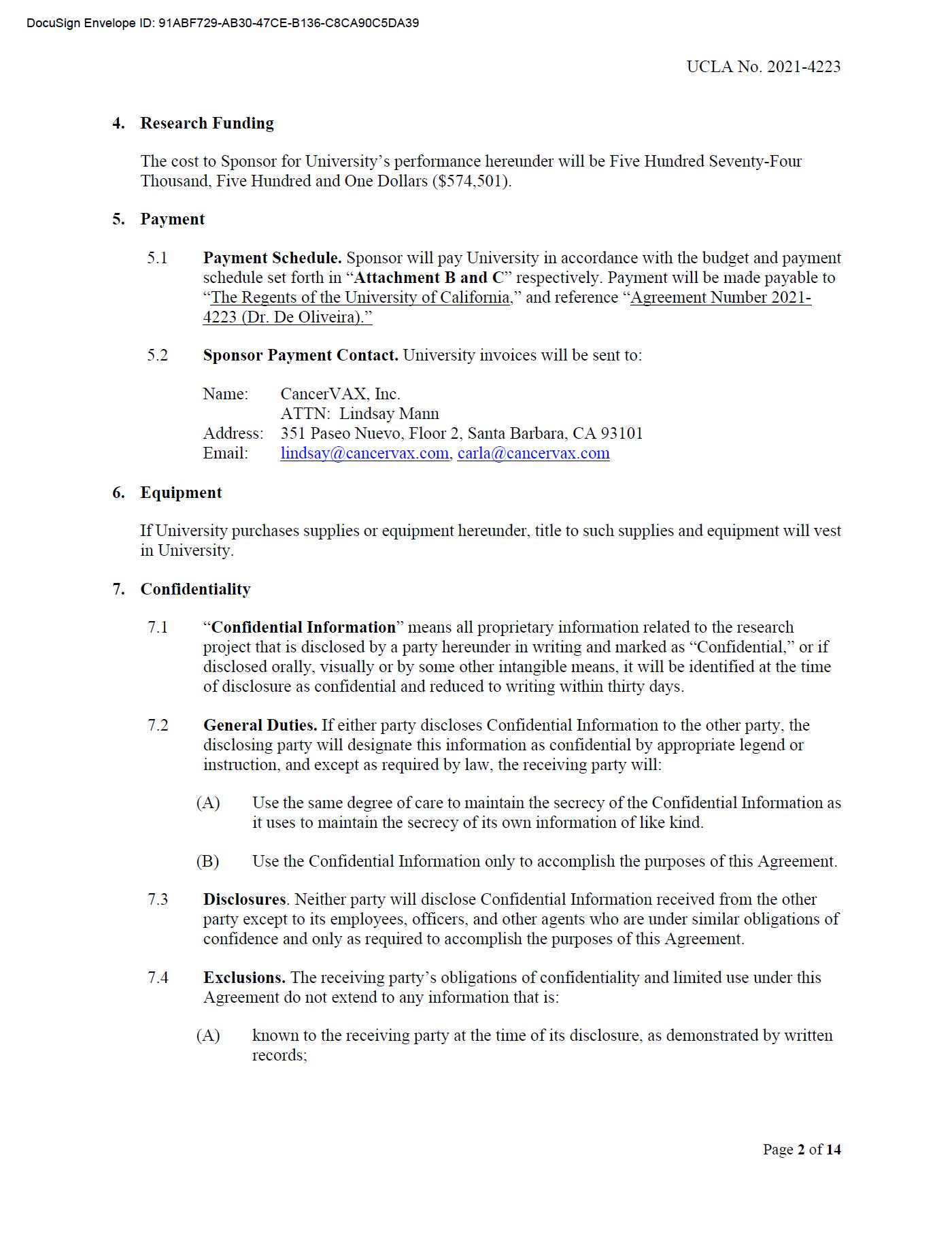 DocuSign Envelope ID: 91ABF729-AB30-47CE-B136-C8CA90C5DA39

UCLA No. 2021-4223

4. Research Funding

The cost to Sponsor for University's performance hereunder will be Five Hundred Seventy-Four Thousand, Five Hundred and One Dollars ($574,501).

5. Payment

5.1 Payment Schedule. Sponsor will pay University in accordance with the budget and payment schedule set forth in "Attachment B and C" respectively. Payment will be made payable to "The Regents of the University of California," and reference "Agreement Number 2021-4223 (Dr. De Oliveira)."

5.2 Sponsor Payment Contact. University invoices will be sent to:

Name: CancerVAX, Inc.
ATTN: Lindsay Mann
Address: 351 Paseo Nuevo, Floor 2, Santa Barbara, CA 93101
Email: lindsay@cancervax.com, carla@cancervax.com

6. Equipment

If University purchases supplies or equipment hereunder, title to such supplies and equipment will vest in University.

7. Confidentiality

7.1 "Confidential Information" means all proprietary information related to the research project that is disclosed by a party hereunder in writing and marked as "Confidential," or if disclosed orally, visually or by some other intangible means, it will be identified at the time of disclosure as confidential and reduced to writing within thirty days.

7.2 General Duties. If either party discloses Confidential Information to the other party, the disclosing party will designate this information as confidential by appropriate legend or instruction, and except as required by law, the receiving party will:

(A) Use the same degree of care to maintain the secrecy of the Confidential Information as it uses to maintain the secrecy of its own information of like kind.

(B) Use the Confidential Information only to accomplish the purposes of this Agreement.

7.3 Disclosures. Neither party will disclose Confidential Information received from the other party except to its employees, officers, and other agents who are under similar obligations of confidence and only as required to accomplish the purposes of this Agreement.

7.4 Exclusions. The receiving party's obligations of confidentiality and limited use under this Agreement do not extend to any information that is:

(A) known to the receiving party at the time of its disclosure, as demonstrated by written records;

Page 2 of 14